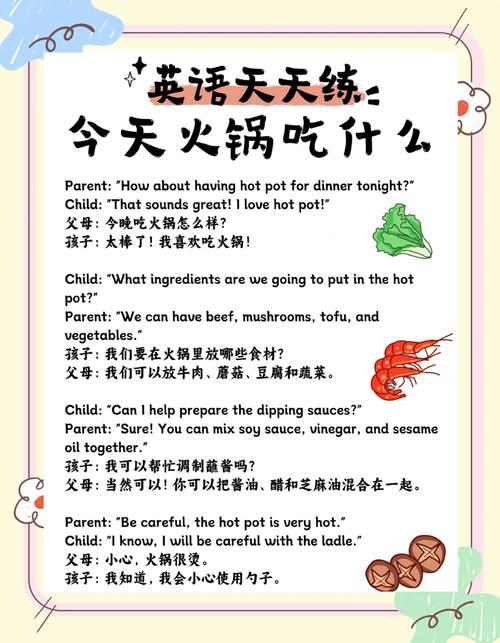 英语天天练：
今天火锅吃什么

Parent: "How about having hot pot for dinner tonight?"
Child: "That sounds great! I love hot pot!"
父母：今晚吃火锅怎么样？
孩子：太棒了！我喜欢吃火锅！

Child: "What ingredients are we going to put in the hot pot?"
Parent: "We can have beef, mushrooms, tofu, and vegetables."
孩子：我们要在火锅里放哪些食材？
父母：我们可以放牛肉、蘑菇、豆腐和蔬菜。

Child: "Can I help prepare the dipping sauces?"
Parent: "Sure! You can mix soy sauce, vinegar, and sesame oil together."
孩子：我可以帮忙调制蘸酱吗？
父母：当然可以！你可以把酱油、醋和芝麻油混合在一起。

Parent: "Be careful, the hot pot is very hot."
Child: "I know, I will be careful with the ladle."
父母：小心，火锅很烫。
孩子：我知道，我会小心使用勺子。